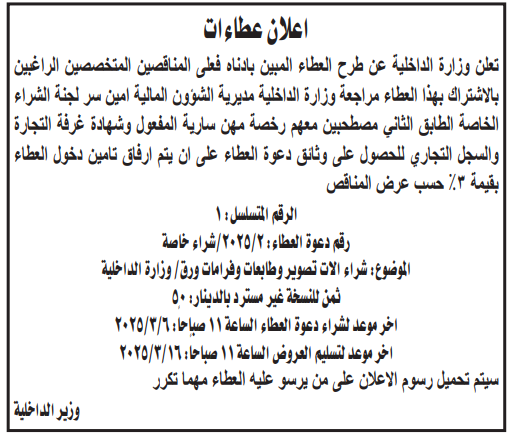 اعلان عطاءات

تعلن وزارة الداخلية عن طرح العطاء المبين بادناه فعلى المناقصين المتخصصين الراغبين بالاشتراك بهذا العطاء مراجعة وزارة الداخلية مديرية الشؤون المالية امين سر لجنة الشراء الخاصة الطابق الثاني مصطحبين معهم رخصة مهن سارية المفعول وشهادة غرفة التجارة والسجل التجاري للحصول على وثائق دعوة العطاء على ان يتم ارفاق تامين دخول العطاء بقيمة ٣٪ حسب عرض المناقص

الرقم المتسلسل: ١

رقم دعوة العطاء: ٢٠٢٥/٢/شراء خاصة

الموضوع: شراء الات تصوير وطابعات وفرامات ورق/ وزارة الداخلية

ثمن للنسخة غير مسترد بالدينار: ٥٠

اخر موعد لشراء دعوة العطاء الساعة ١١ صباحا: ٢٠٢٥/٣/٦

اخر موعد لتسليم العروض الساعة ١١ صباحا: ٢٠٢٥/٣/١٦

سيتم تحميل رسوم الاعلان على من يرسو عليه العطاء مهما تكرر

وزير الداخلية